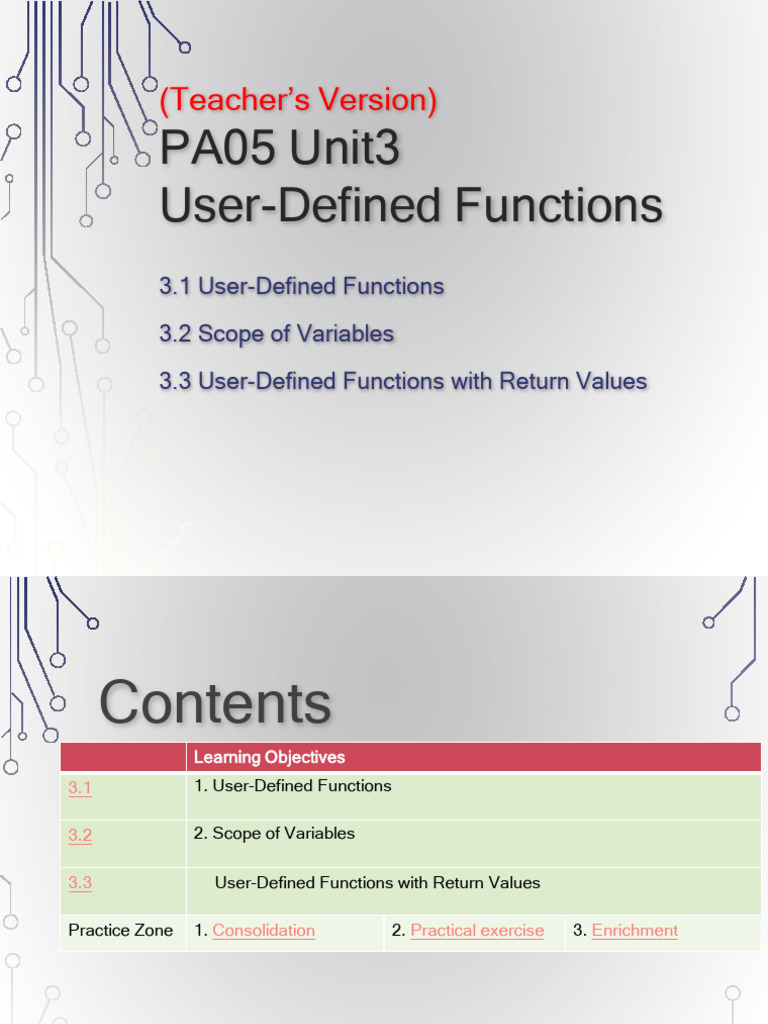 (Teacher's Version)
PA05 Unit3
User-Defined Functions

3.1 User-Defined Functions

3.2 Scope of Variables

3.3 User-Defined Functions with Return Values

Contents

|  | Learning Objectives |  |  |
|---|---|---|---|
| 3.1 | 1. User-Defined Functions |  |  |
| 3.2 | 2. Scope of Variables |  |  |
| 3.3 | User-Defined Functions with Return Values |  |  |
| Practice Zone | 1. Consolidation | 2. Practical exercise | 3. Enrichment |